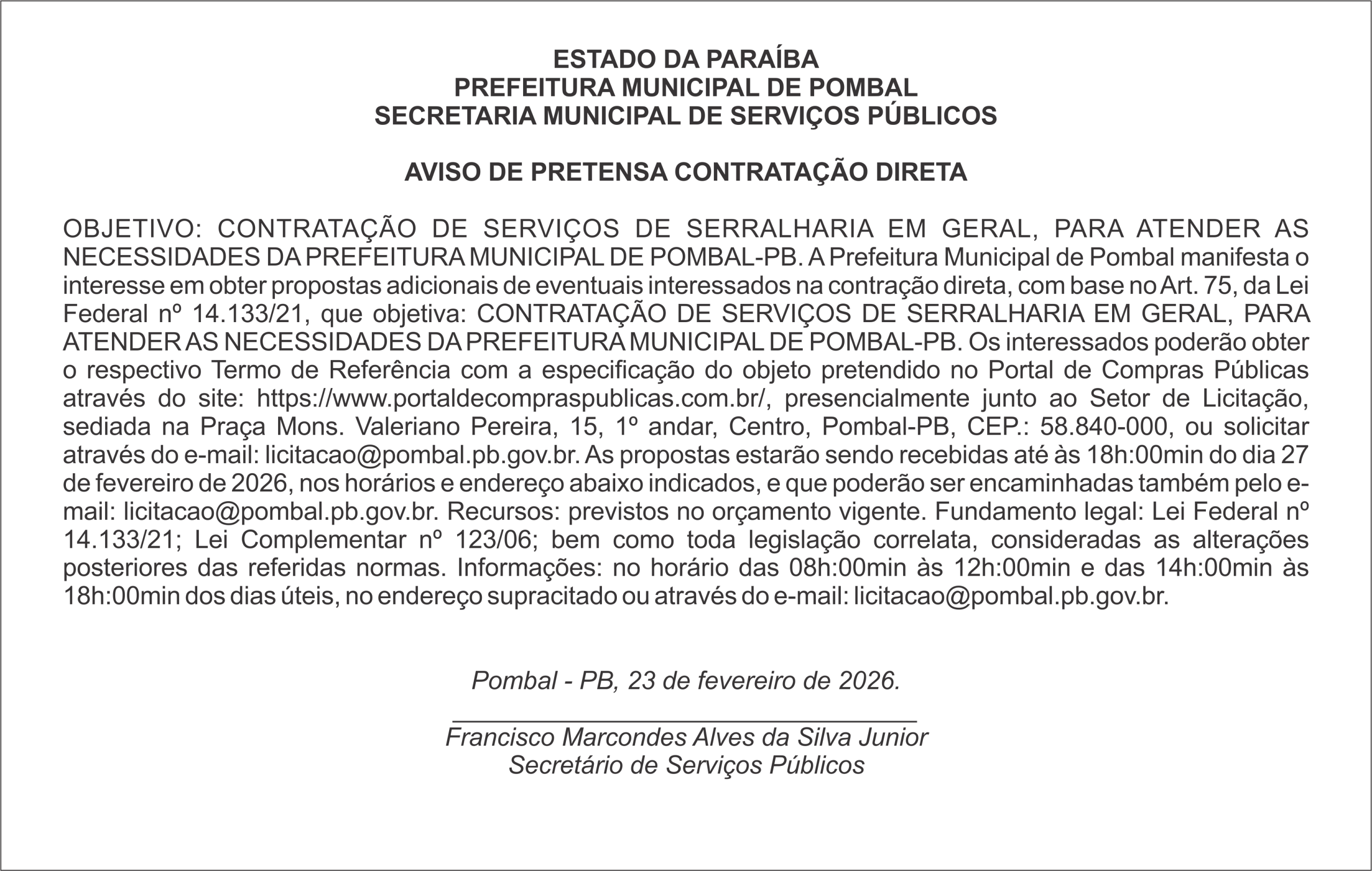 ESTADO DA PARAÍBA
PREFEITURA MUNICIPAL DE POMBAL
SECRETARIA MUNICIPAL DE SERVIÇOS PÚBLICOS

AVISO DE PRETENSA CONTRATAÇÃO DIRETA

OBJETIVO: CONTRATAÇÃO DE SERVIÇOS DE SERRALHARIA EM GERAL, PARA ATENDER AS NECESSIDADES DA PREFEITURA MUNICIPAL DE POMBAL-PB. A Prefeitura Municipal de Pombal manifesta o interesse em obter propostas adicionais de eventuais interessados na contração direta, com base no Art. 75, da Lei Federal nº 14.133/21, que objetiva: CONTRATAÇÃO DE SERVIÇOS DE SERRALHARIA EM GERAL, PARA ATENDER AS NECESSIDADES DA PREFEITURA MUNICIPAL DE POMBAL-PB. Os interessados poderão obter o respectivo Termo de Referência com a especificação do objeto pretendido no Portal de Compras Públicas através do site: https://www.portaldecompraspublicas.com.br/, presencialmente junto ao Setor de Licitação, sediada na Praça Mons. Valeriano Pereira, 15, 1º andar, Centro, Pombal-PB, CEP.: 58.840-000, ou solicitar através do e-mail: licitacao@pombal.pb.gov.br. As propostas estarão sendo recebidas até às 18h:00min do dia 27 de fevereiro de 2026, nos horários e endereço abaixo indicados, e que poderão ser encaminhadas também pelo e-mail: licitacao@pombal.pb.gov.br. Recursos: previstos no orçamento vigente. Fundamento legal: Lei Federal nº 14.133/21; Lei Complementar nº 123/06; bem como toda legislação correlata, consideradas as alterações posteriores das referidas normas. Informações: no horário das 08h:00min às 12h:00min e das 14h:00min às 18h:00min dos dias úteis, no endereço supracitado ou através do e-mail: licitacao@pombal.pb.gov.br.

Pombal - PB, 23 de fevereiro de 2026.

Francisco Marcondes Alves da Silva Junior
Secretário de Serviços Públicos